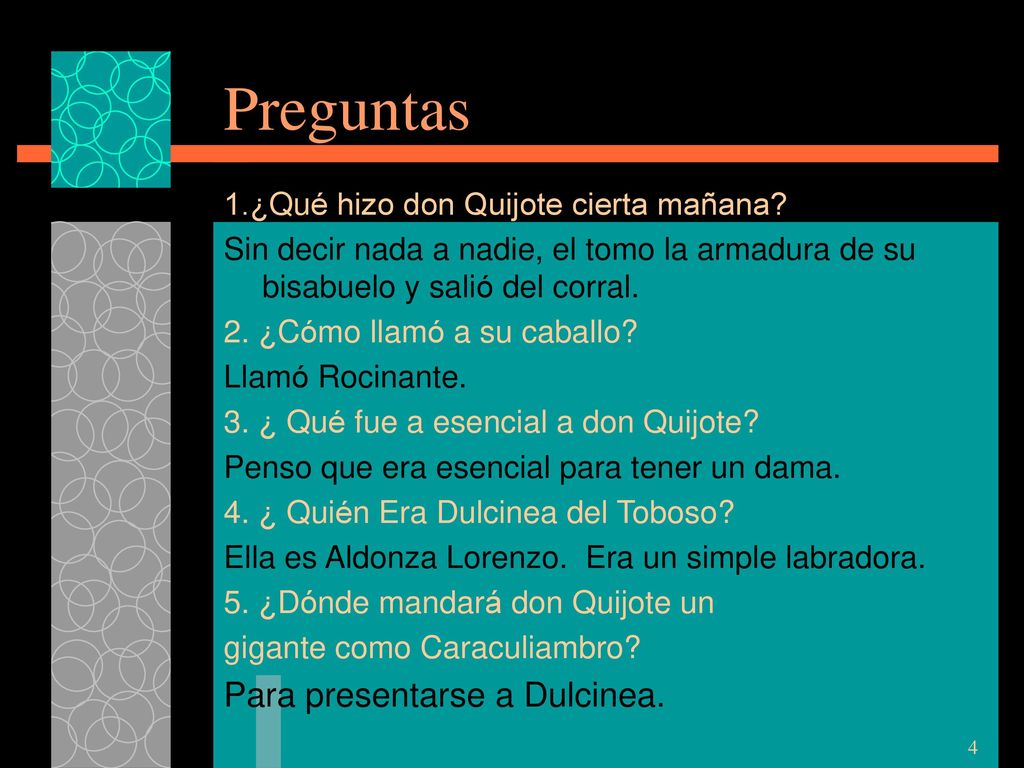 Preguntas

1.¿Qué hizo don Quijote cierta mañana?

Sin decir nada a nadie, el tomo la armadura de su bisabuelo y salió del corral.

2. ¿Cómo llamó a su caballo?

Llamó Rocinante.

3. ¿ Qué fue a esencial a don Quijote?

Penso que era esencial para tener un dama.

4. ¿ Quién Era Dulcinea del Toboso?

Ella es Aldonza Lorenzo. Era un simple labradora.

5. ¿Dónde mandará don Quijote un gigante como Caraculiambro?

Para presentarse a Dulcinea.

4